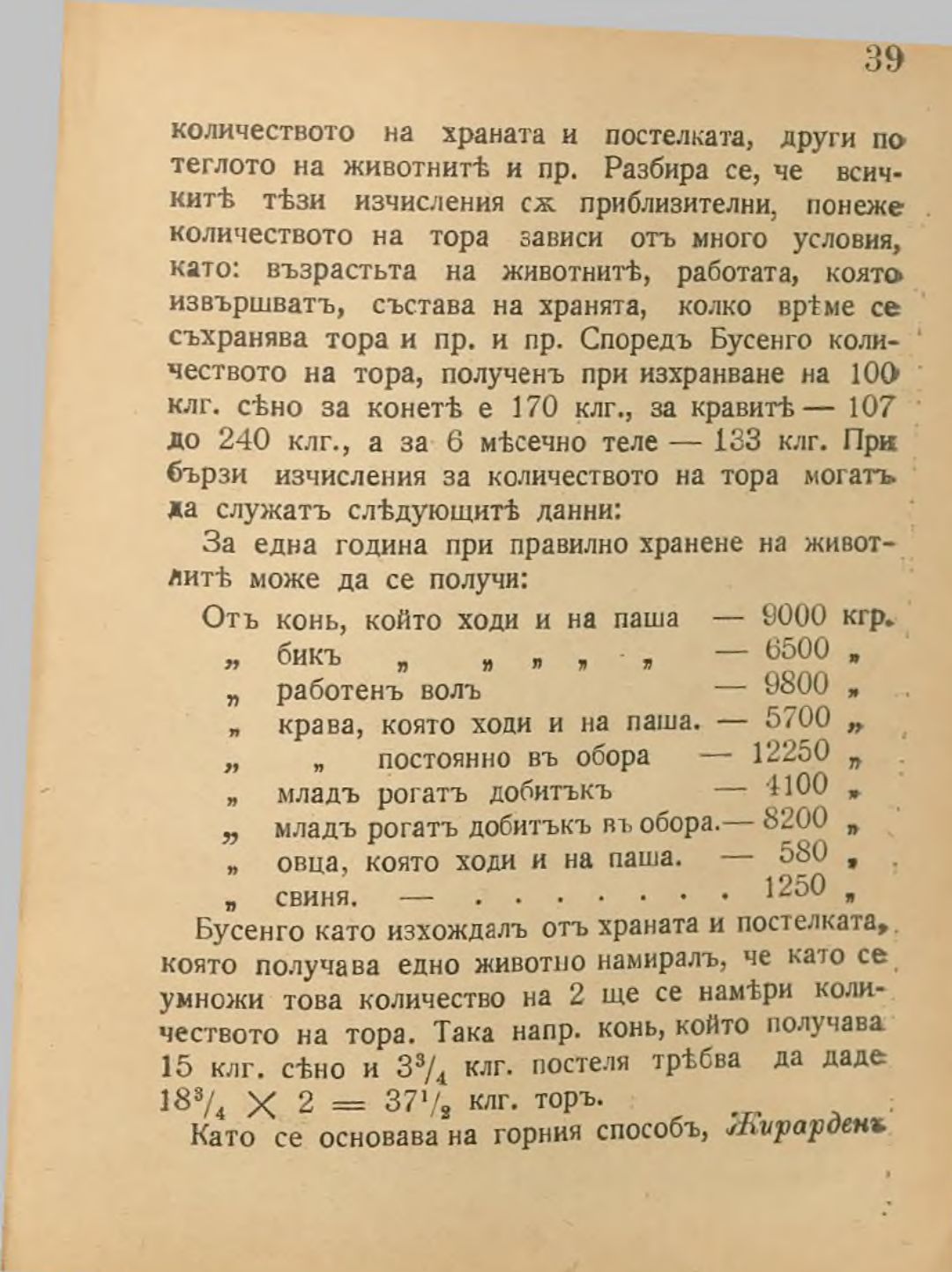 39

количеството на храната и постелката, други по теглото на животнитѣ и пр. Разбира се, че всичкитѣ тѣзи изчисления сѫ приблизителни, понеже количеството на тора зависи отъ много условия, като: възрастьта на животнитѣ, работата, която извършватъ, състава на хранята, колко врѣме се съхранява тора и пр. и пр. Споредъ Бусенго количеството на тора, полученъ при изхранване на 100 клг. сѣно за конетѣ е 170 клг., за кравитѣ — 107 до 240 клг., а за 6 мѣсечно теле — 133 клг. При бързи изчисления за количеството на тора могатъ да служатъ слѣдующитѣ данни:

За една година при правилно хранене на животнитѣ може да се получи:

Отъ конь, който ходи и на паша — 9000 кгр.
„ бикъ „ „ „ „ „ — 6500 „
„ работенъ волъ — 9800 „
„ крава, която ходи и на паша. — 5700 „
„ „ постоянно въ обора — 12250 „
„ младъ рогатъ добитъкъ — 4100 „
„ младъ рогатъ добитъкъ въ обора.— 8200 „
„ овца, която ходи и на паша. — 580 „
„ свиня. — . . . . . . . . 1250 „

Бусенго като изхождалъ отъ храната и постелката, която получава едно животно намиралъ, че като се умножи това количество на 2 ще се намѣри количеството на тора. Така напр. конь, който получава 15 клг. сѣно и $3^3/_4$ клг. постеля трѣбва да даде $18^3/_4 \times 2 = 37^1/_2$ клг. торъ.

Като се основава на горния способъ, Жирарденъ